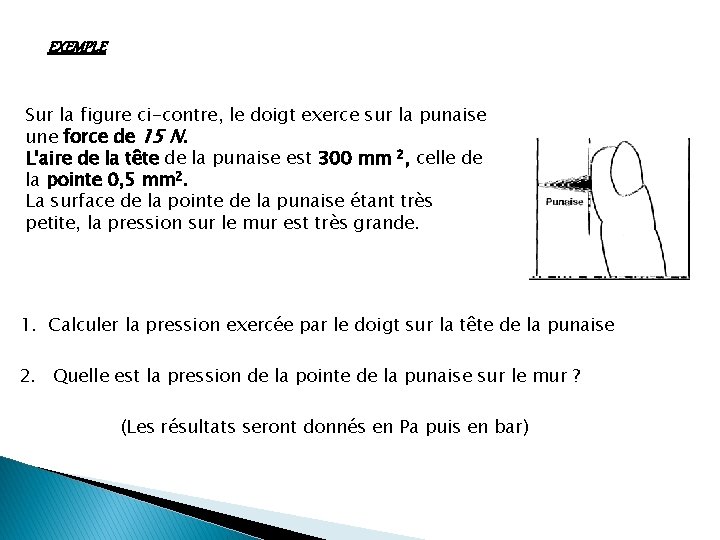 EXEMPLE

Sur la figure ci-contre, le doigt exerce sur la punaise une force de 15 N.
L'aire de la tête de la punaise est 300 mm $^2$, celle de la pointe 0,5 mm$^2$.
La surface de la pointe de la punaise étant très petite, la pression sur le mur est très grande.

Punaise

1. Calculer la pression exercée par le doigt sur la tête de la punaise

2. Quelle est la pression de la pointe de la punaise sur le mur ?

(Les résultats seront donnés en Pa puis en bar)